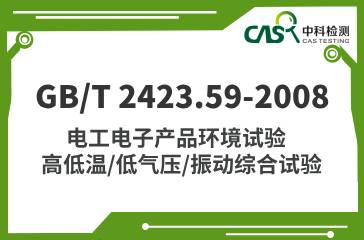 CAS 中科检测
CAS TESTING

GB/T 2423.59-2008

电工电子产品环境试验
高低温/低气压/振动综合试验